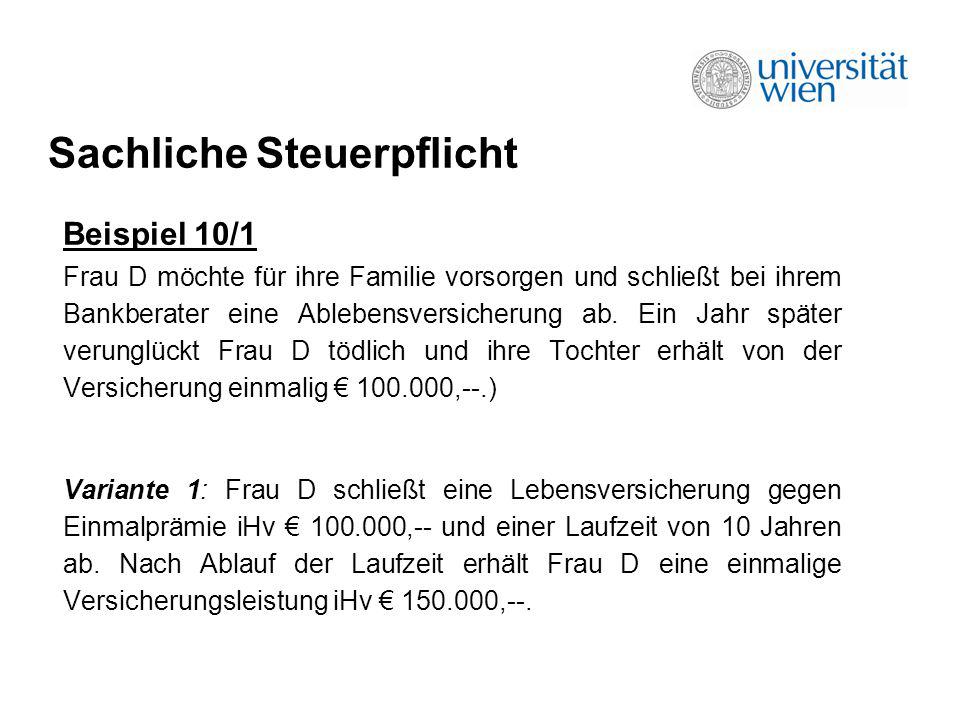 universität wien

Sachliche Steuerpflicht

Beispiel 10/1

Frau D möchte für ihre Familie vorsorgen und schließt bei ihrem Bankberater eine Ablebensversicherung ab. Ein Jahr später verunglückt Frau D tödlich und ihre Tochter erhält von der Versicherung einmalig € 100.000,--.)

Variante 1: Frau D schließt eine Lebensversicherung gegen Einmalprämie iHv € 100.000,-- und einer Laufzeit von 10 Jahren ab. Nach Ablauf der Laufzeit erhält Frau D eine einmalige Versicherungsleistung iHv € 150.000,--.